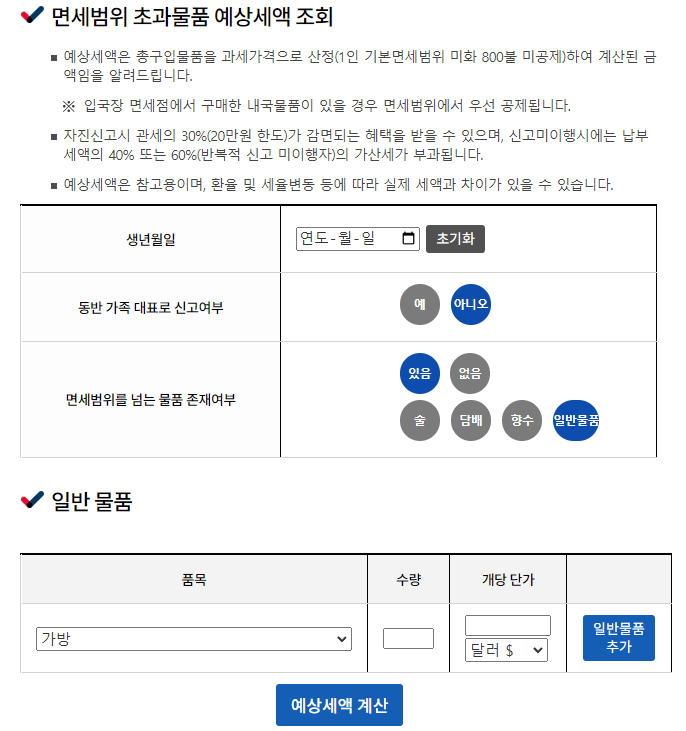 면세범위 초과물품 예상세액 조회

■ 예상세액은 총구입물품을 과세가격으로 산정(1인 기본면세범위 미화 800불 미공제)하여 계산된 금액임을 알려드립니다.

※ 입국장 면세점에서 구매한 내국물품이 있을 경우 면세범위에서 우선 공제됩니다.

■ 자진신고시 관세의 30%(20만원 한도)가 감면되는 혜택을 받을 수 있으며, 신고미이행시에는 납부세액의 40% 또는 60%(반복적 신고 미이행자)의 가산세가 부과됩니다.

■ 예상세액은 참고용이며, 환율 및 세율변동 등에 따라 실제 세액과 차이가 있을 수 있습니다.

| 생년월일 | 연도-월-일 초기화 |
|---|---|
| 동반 가족 대표로 신고여부 | 예 아니오 |
| 면세범위를 넘는 물품 존재여부 | 있음 없음 술 담배 향수 일반물품 |

일반 물품

| 품목 | 수량 | 개당 단가 | |
|---|---|---|---|
| 가방 | | 달러 $ | 일반물품 추가 |

예상세액 계산